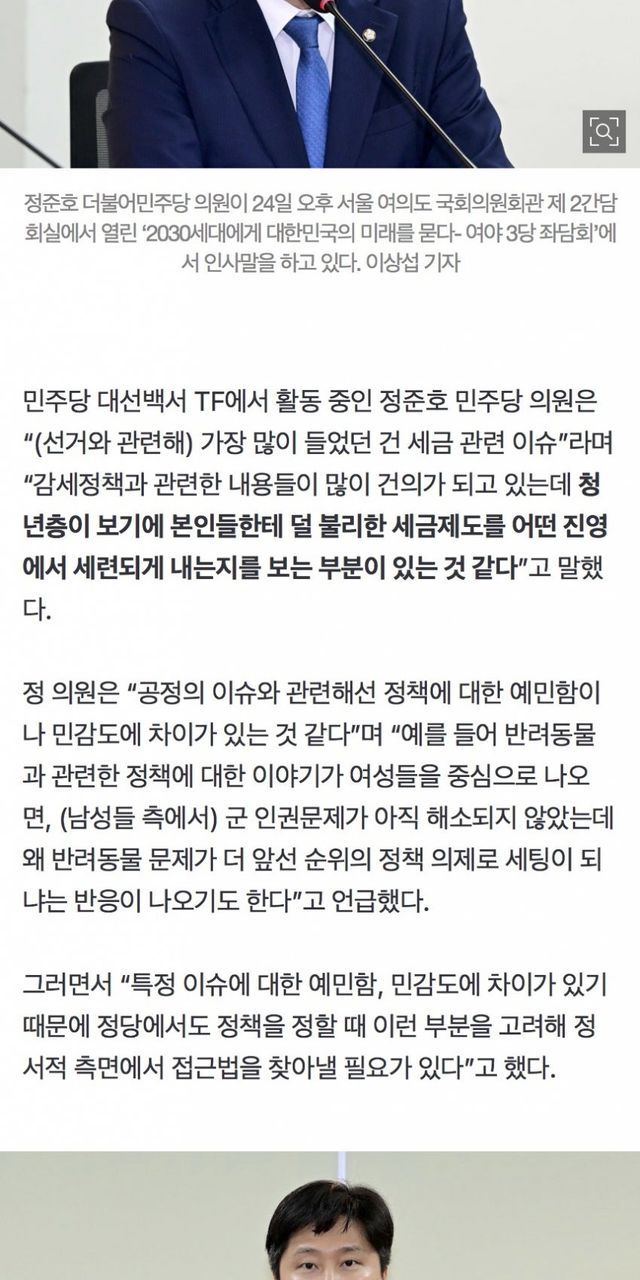 정준호 더불어민주당 의원이 24일 오후 서울 여의도 국회의원회관 제 2간담회실에서 열린 '2030세대에게 대한민국의 미래를 묻다- 여야 3당 좌담회'에서 인사말을 하고 있다. 이상섭 기자

민주당 대선백서 TF에서 활동 중인 정준호 민주당 의원은 "(선거와 관련해) 가장 많이 들었던 건 세금 관련 이슈"라며 "감세정책과 관련한 내용들이 많이 건의가 되고 있는데 청년층이 보기에 본인들한테 덜 불리한 세금제도를 어떤 진영에서 세련되게 내는지를 보는 부분이 있는 것 같다"고 말했다.

정 의원은 "공정의 이슈와 관련해선 정책에 대한 예민함이나 민감도에 차이가 있는 것 같다"며 "예를 들어 반려동물과 관련한 정책에 대한 이야기가 여성들을 중심으로 나오면, (남성들 측에서) 군 인권문제가 아직 해소되지 않았는데 왜 반려동물 문제가 더 앞선 순위의 정책 의제로 세팅이 되냐는 반응이 나오기도 한다"고 언급했다.

그러면서 "특정 이슈에 대한 예민함, 민감도에 차이가 있기 때문에 정당에서도 정책을 정할 때 이런 부분을 고려해 정서적 측면에서 접근법을 찾아낼 필요가 있다"고 했다.